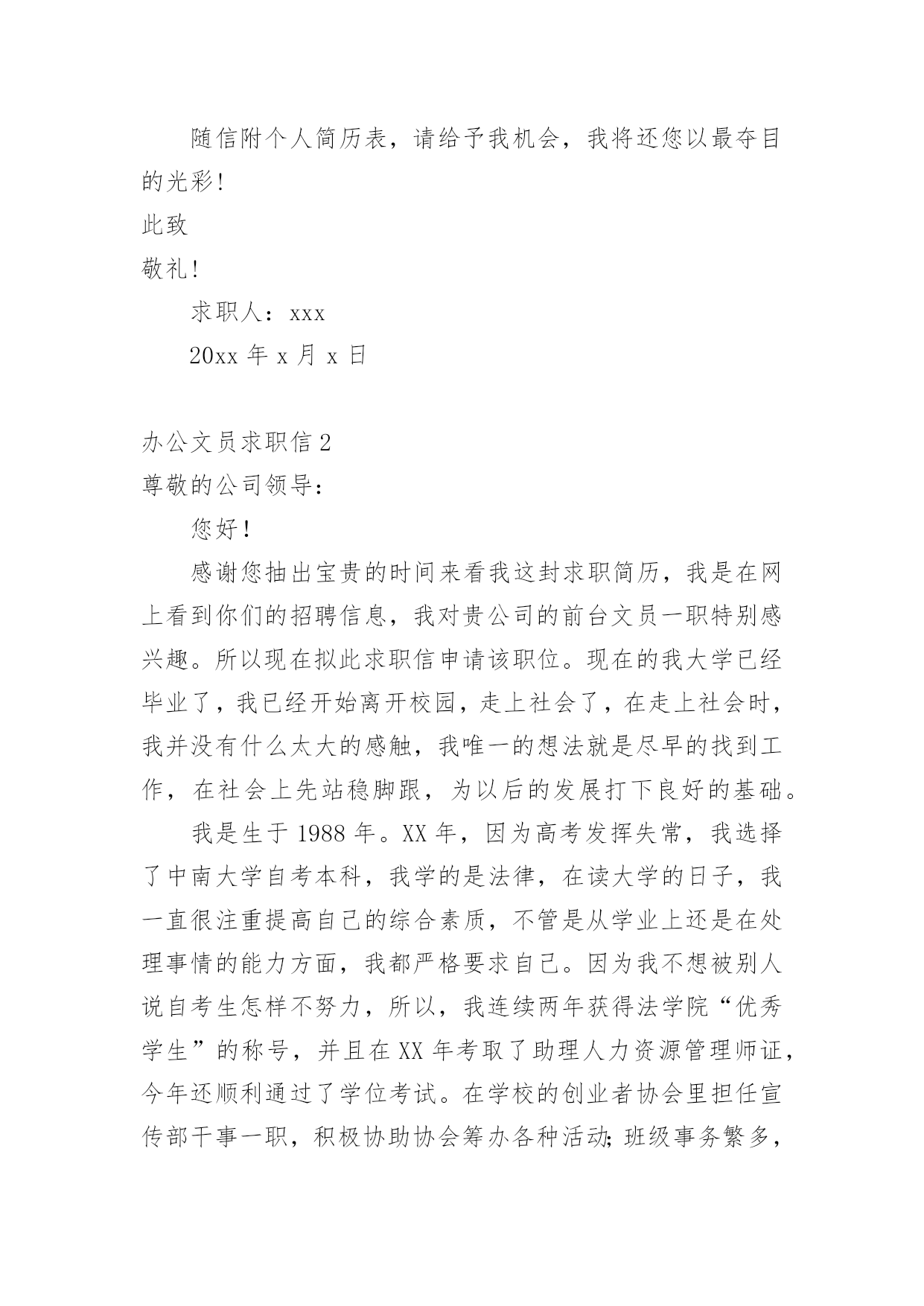 随信附个人简历表，请给予我机会，我将还您以最夺目的光彩！

此致

敬礼！

求职人：xxx

20xx 年 x 月 x 日

办公文员求职信 2

尊敬的公司领导：

您好！

感谢您抽出宝贵的时间来看我这封求职简历，我是在网上看到你们的招聘信息，我对贵公司的前台文员一职特别感兴趣。所以现在拟此求职信申请该职位。现在的我大学已经毕业了，我已经开始离开校园，走上社会了，在走上社会时，我并没有什么太大的感触，我唯一的想法就是尽早的找到工作，在社会上先站稳脚跟，为以后的发展打下良好的基础。

我是生于 1988 年。XX 年，因为高考发挥失常，我选择了中南大学自考本科，我学的是法律，在读大学的日子，我一直很注重提高自己的综合素质，不管是从学业上还是在处理事情的能力方面，我都严格要求自己。因为我不想被别人说自考生怎样不努力，所以，我连续两年获得法学院“优秀学生”的称号，并且在 XX 年考取了助理人力资源管理师证，今年还顺利通过了学位考试。在学校的创业者协会里担任宣传部干事一职，积极协助协会筹办各种活动;班级事务繁多，